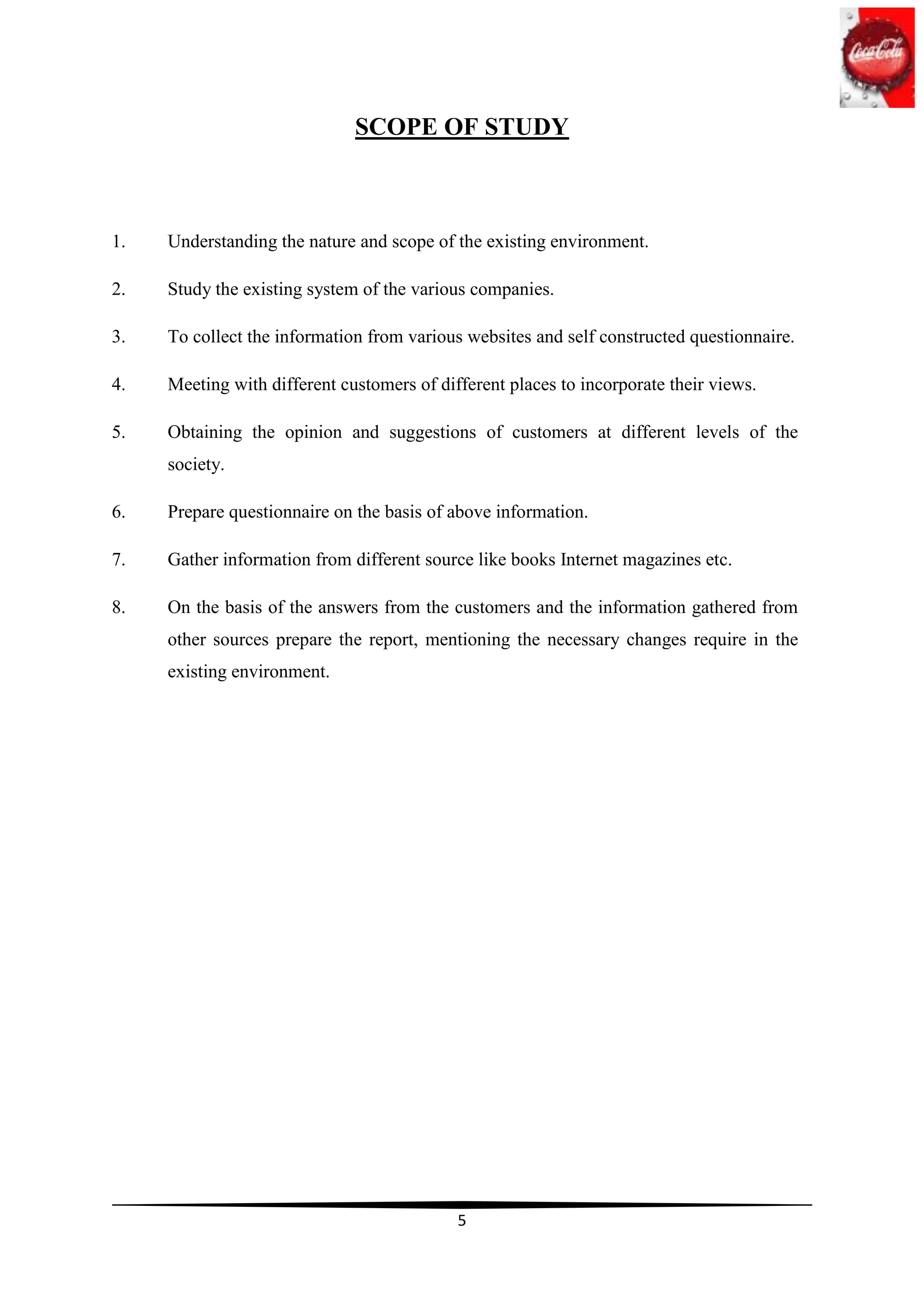 Coca-Cola

SCOPE OF STUDY

1. Understanding the nature and scope of the existing environment.

2. Study the existing system of the various companies.

3. To collect the information from various websites and self constructed questionnaire.

4. Meeting with different customers of different places to incorporate their views.

5. Obtaining the opinion and suggestions of customers at different levels of the society.

6. Prepare questionnaire on the basis of above information.

7. Gather information from different source like books Internet magazines etc.

8. On the basis of the answers from the customers and the information gathered from other sources prepare the report, mentioning the necessary changes require in the existing environment.

5